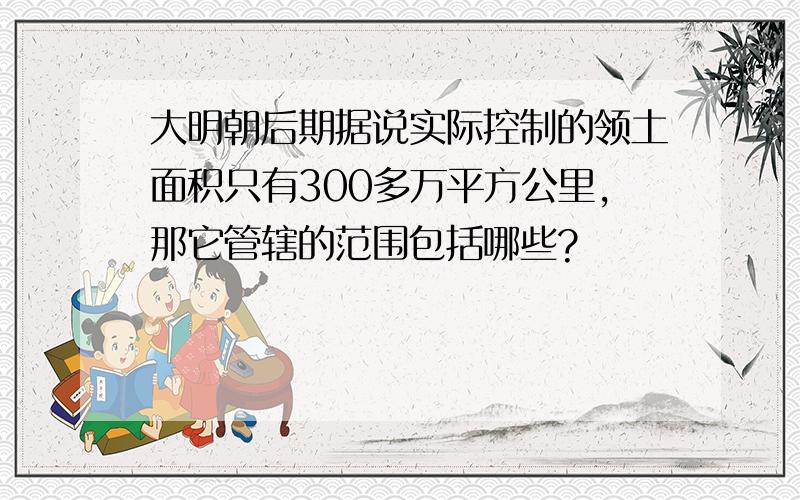 大明朝后期据说实际控制的领土面积只有300多万平方公里，那它管辖的范围包括哪些？